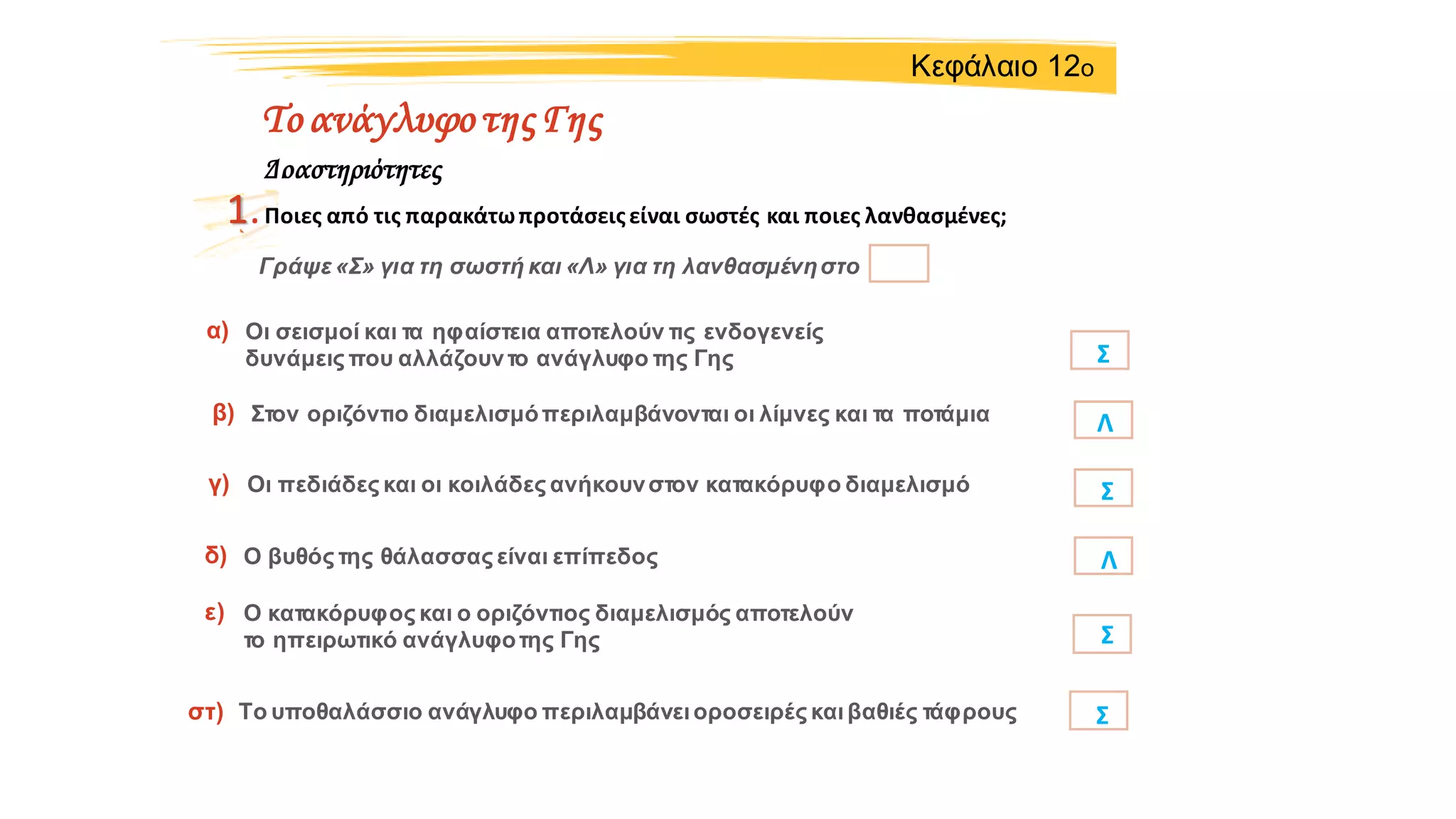 Κεφάλαιο 12ο

Το ανάγλυφο της Γης

Δραστηριότητες

1. Ποιες από τις παρακάτω προτάσεις είναι σωστές και ποιες λανθασμένες;

Γράψε «Σ» για τη σωστή και «Λ» για τη λανθασμένη στο

α) Οι σεισμοί και τα ηφαίστεια αποτελούν τις ενδογενείς δυνάμεις που αλλάζουν το ανάγλυφο της Γης Σ

β) Στον οριζόντιο διαμελισμό περιλαμβάνονται οι λίμνες και τα ποτάμια Λ

γ) Οι πεδιάδες και οι κοιλάδες ανήκουν στον κατακόρυφο διαμελισμό Σ

δ) Ο βυθός της θάλασσας είναι επίπεδος Λ

ε) Ο κατακόρυφος και ο οριζόντιος διαμελισμός αποτελούν το ηπειρωτικό ανάγλυφο της Γης Σ

στ) Το υποθαλάσσιο ανάγλυφο περιλαμβάνει οροσειρές και βαθιές τάφρους Σ